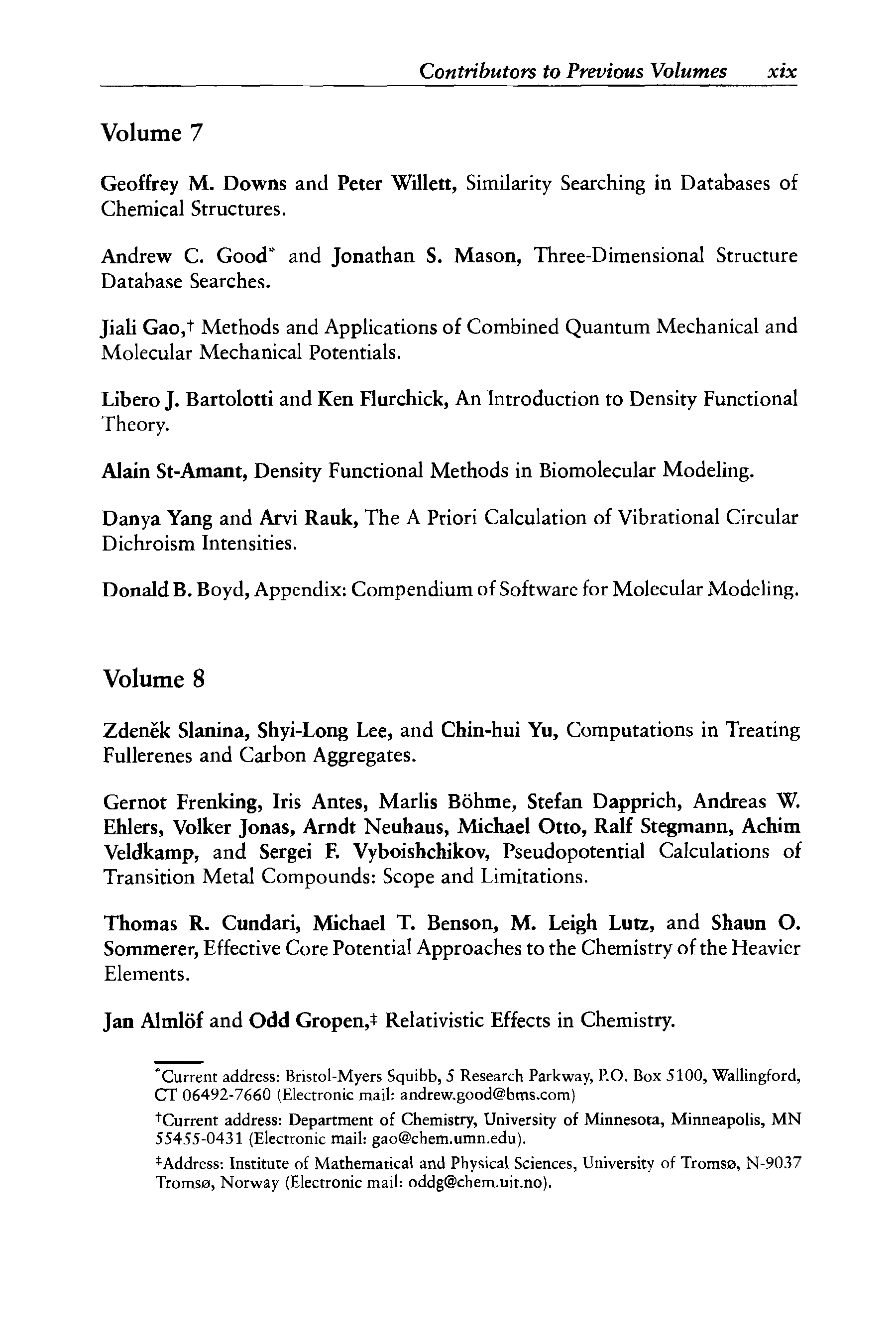 Contributors to Previous Volumes xix

Volume 7

Geoffrey M. Downs and Peter Willett, Similarity Searching in Databases of Chemical Structures.

Andrew C. Good* and Jonathan S. Mason, Three-Dimensional Structure Database Searches.

Jiali Gao,† Methods and Applications of Combined Quantum Mechanical and Molecular Mechanical Potentials.

Libero J. Bartolotti and Ken Flurchick, An Introduction to Density Functional Theory.

Alain St-Amant, Density Functional Methods in Biomolecular Modeling.

Danya Yang and Arvi Rauk, The A Priori Calculation of Vibrational Circular Dichroism Intensities.

Donald B. Boyd, Appendix: Compendium of Software for Molecular Modeling.

Volume 8

Zdeněk Slanina, Shyi-Long Lee, and Chin-hui Yu, Computations in Treating Fullerenes and Carbon Aggregates.

Gernot Frenking, Iris Antes, Marlis Böhme, Stefan Dapprich, Andreas W. Ehlers, Volker Jonas, Arndt Neuhaus, Michael Otto, Ralf Stegmann, Achim Veldkamp, and Sergei F. Vyboishchikov, Pseudopotential Calculations of Transition Metal Compounds: Scope and Limitations.

Thomas R. Cundari, Michael T. Benson, M. Leigh Lutz, and Shaun O. Sommerer, Effective Core Potential Approaches to the Chemistry of the Heavier Elements.

Jan Almlöf and Odd Gropen,‡ Relativistic Effects in Chemistry.

*Current address: Bristol-Myers Squibb, 5 Research Parkway, P.O. Box 5100, Wallingford, CT 06492-7660 (Electronic mail: andrew.good@bms.com)

†Current address: Department of Chemistry, University of Minnesota, Minneapolis, MN 55455-0431 (Electronic mail: gao@chem.umn.edu).

‡Address: Institute of Mathematical and Physical Sciences, University of Tromsø, N-9037 Tromsø, Norway (Electronic mail: oddg@chem.uit.no).